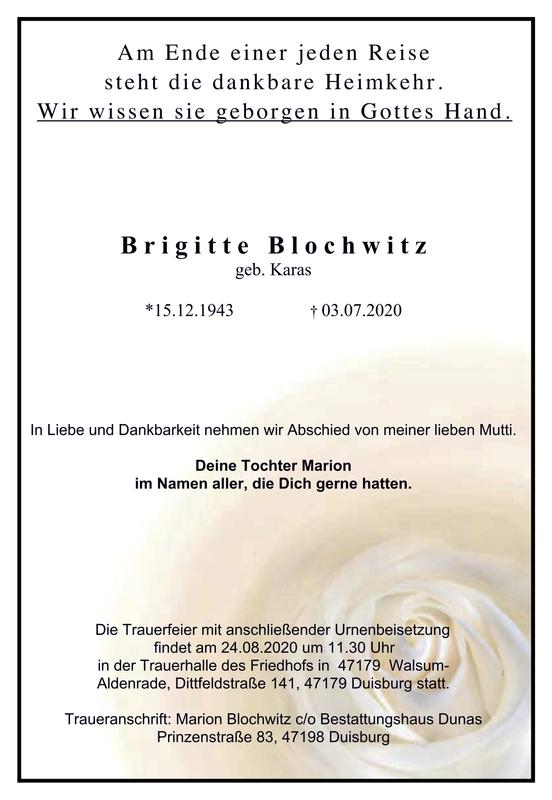 Am Ende einer jeden Reise
steht die dankbare Heimkehr.
Wir wissen sie geborgen in Gottes Hand.

Brigitte Blochwitz
geb. Karas

*15.12.1943 † 03.07.2020

In Liebe und Dankbarkeit nehmen wir Abschied von meiner lieben Mutti.

Deine Tochter Marion
im Namen aller, die Dich gerne hatten.

Die Trauerfeier mit anschließender Urnenbeisetzung findet am 24.08.2020 um 11.30 Uhr in der Trauerhalle des Friedhofs in 47179 Walsum-Aldenrade, Dittfeldstraße 141, 47179 Duisburg statt.

Traueranschrift: Marion Blochwitz c/o Bestattungshaus Dunas
Prinzenstraße 83, 47198 Duisburg